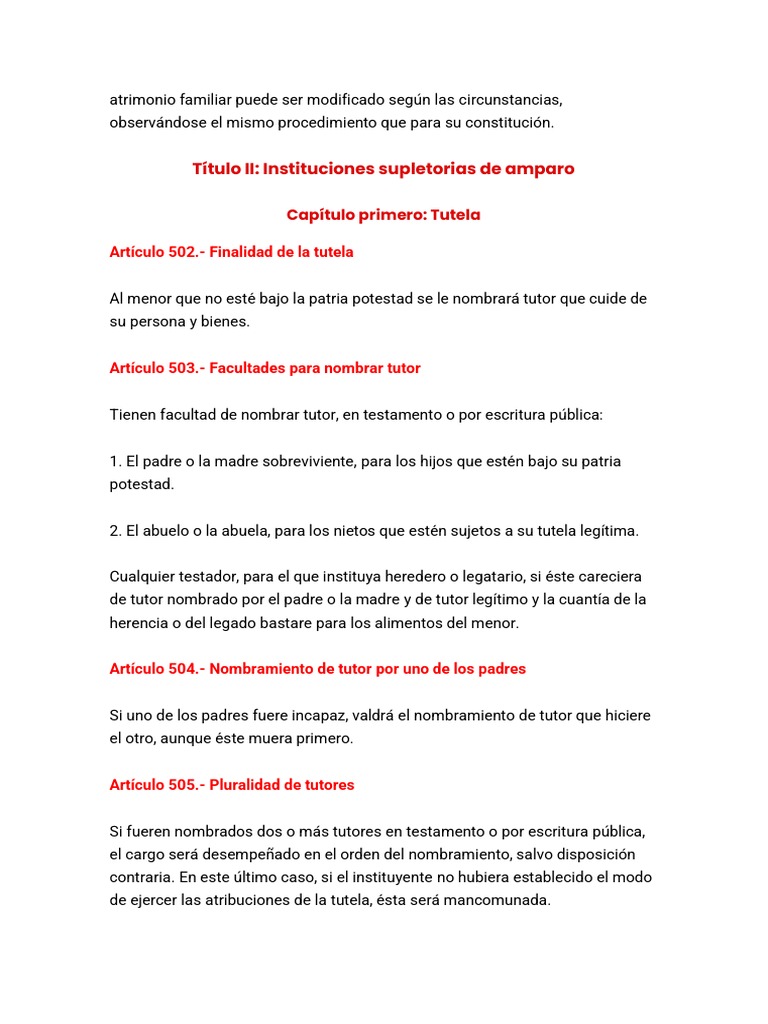 atrimonio familiar puede ser modificado según las circunstancias, observándose el mismo procedimiento que para su constitución.

Título II: Instituciones supletorias de amparo

Capítulo primero: Tutela

Artículo 502.- Finalidad de la tutela

Al menor que no esté bajo la patria potestad se le nombrará tutor que cuide de su persona y bienes.

Artículo 503.- Facultades para nombrar tutor

Tienen facultad de nombrar tutor, en testamento o por escritura pública:

1. El padre o la madre sobreviviente, para los hijos que estén bajo su patria potestad.

2. El abuelo o la abuela, para los nietos que estén sujetos a su tutela legítima.

Cualquier testador, para el que instituya heredero o legatario, si éste careciera de tutor nombrado por el padre o la madre y de tutor legítimo y la cuantía de la herencia o del legado bastare para los alimentos del menor.

Artículo 504.- Nombramiento de tutor por uno de los padres

Si uno de los padres fuere incapaz, valdrá el nombramiento de tutor que hiciere el otro, aunque éste muera primero.

Artículo 505.- Pluralidad de tutores

Si fueren nombrados dos o más tutores en testamento o por escritura pública, el cargo será desempeñado en el orden del nombramiento, salvo disposición contraria. En este último caso, si el instituyente no hubiera establecido el modo de ejercer las atribuciones de la tutela, ésta será mancomunada.